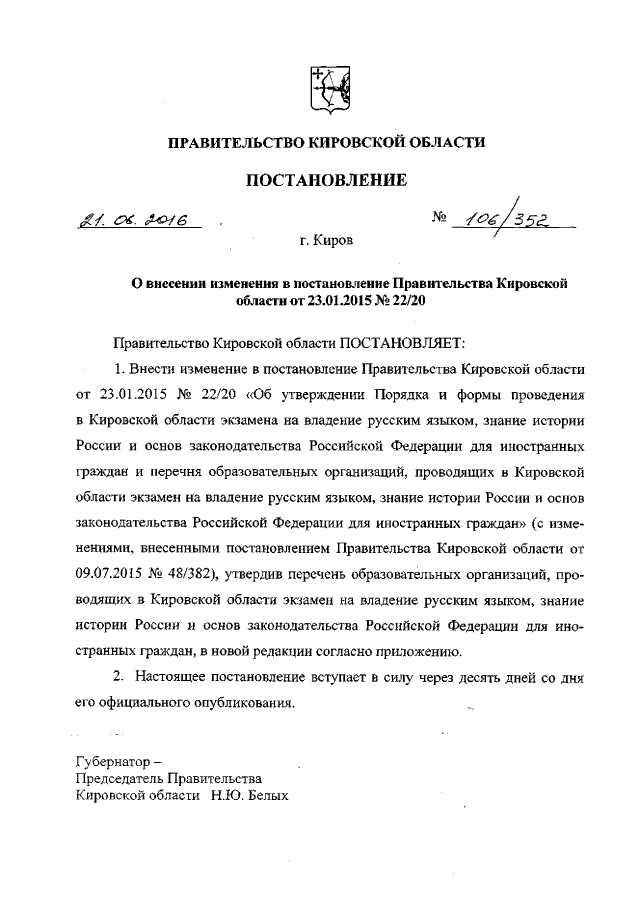 ПРАВИТЕЛЬСТВО КИРОВСКОЙ ОБЛАСТИ

ПОСТАНОВЛЕНИЕ

21. 06. 2016

№ 106/352

г. Киров

О внесении изменения в постановление Правительства Кировской области от 23.01.2015 № 22/20

Правительство Кировской области ПОСТАНОВЛЯЕТ:

1. Внести изменение в постановление Правительства Кировской области от 23.01.2015 № 22/20 «Об утверждении Порядка и формы проведения в Кировской области экзамена на владение русским языком, знание истории России и основ законодательства Российской Федерации для иностранных граждан и перечня образовательных организаций, проводящих в Кировской области экзамен на владение русским языком, знание истории России и основ законодательства Российской Федерации для иностранных граждан» (с изменениями, внесенными постановлением Правительства Кировской области от 09.07.2015 № 48/382), утвердив перечень образовательных организаций, проводящих в Кировской области экзамен на владение русским языком, знание истории России и основ законодательства Российской Федерации для иностранных граждан, в новой редакции согласно приложению.

2. Настоящее постановление вступает в силу через десять дней со дня его официального опубликования.

Губернатор –
Председатель Правительства
Кировской области Н.Ю. Белых